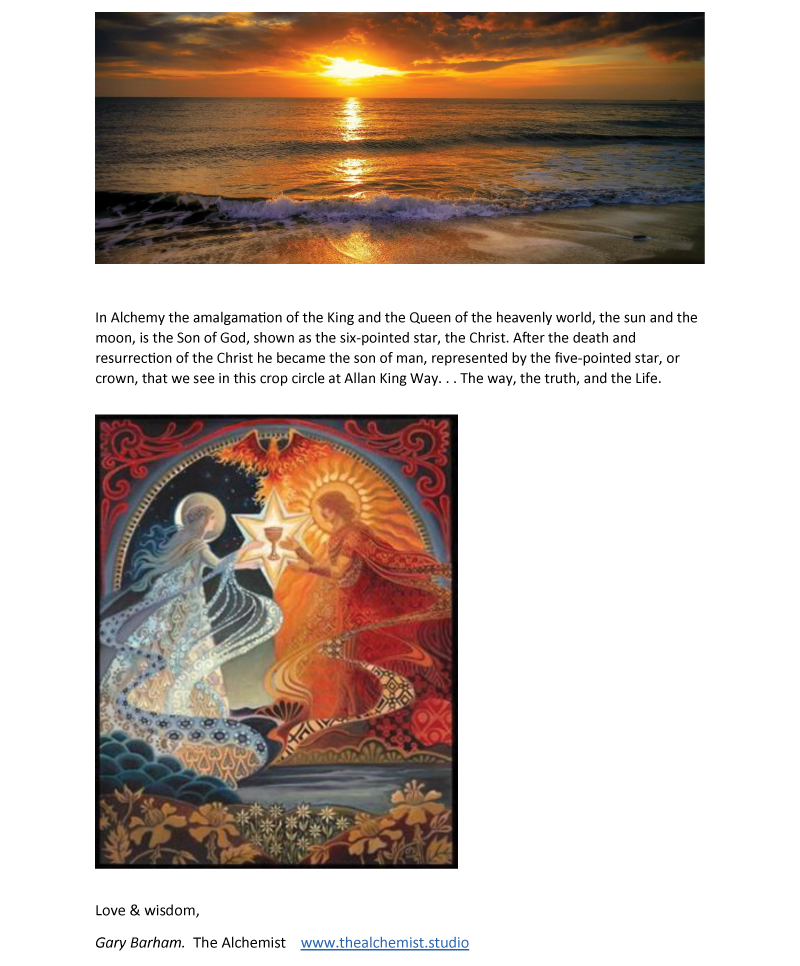 In Alchemy the amalgamation of the King and the Queen of the heavenly world, the sun and the moon, is the Son of God, shown as the six-pointed star, the Christ. After the death and resurrection of the Christ he became the son of man, represented by the five-pointed star, or crown, that we see in this crop circle at Allan King Way. . . The way, the truth, and the Life.

Love & wisdom,

Gary Barham. The Alchemist www.thealchemist.studio